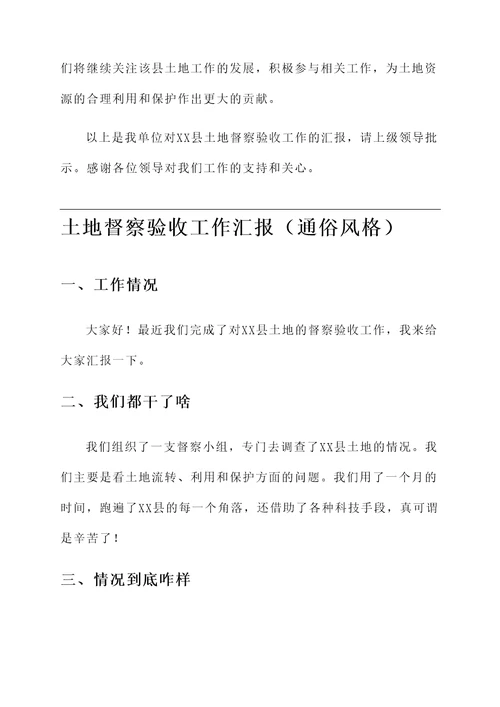 们将继续关注该县土地工作的发展，积极参与相关工作，为土地资源的合理利用和保护作出更大的贡献。

以上是我单位对XX县土地督察验收工作的汇报，请上级领导批示。感谢各位领导对我们工作的支持和关心。

土地督察验收工作汇报（通俗风格）

一、工作情况

大家好！最近我们完成了对XX县土地的督察验收工作，我来给大家汇报一下。

二、我们都干了啥

我们组织了一支督察小组，专门去调查了XX县土地的情况。我们主要是看土地流转、利用和保护方面的问题。我们用了一个月的时间，跑遍了XX县的每一个角落，还借助了各种科技手段，真可谓是辛苦了！

三、情况到底咋样